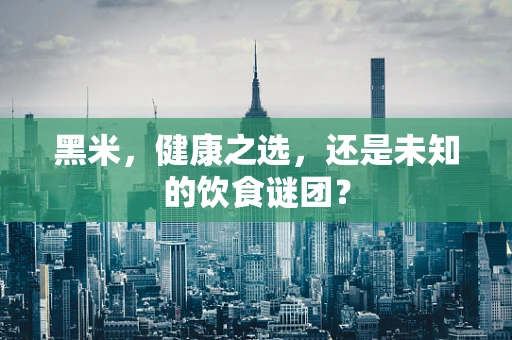 黑米，健康之选，还是未知的饮食谜团？